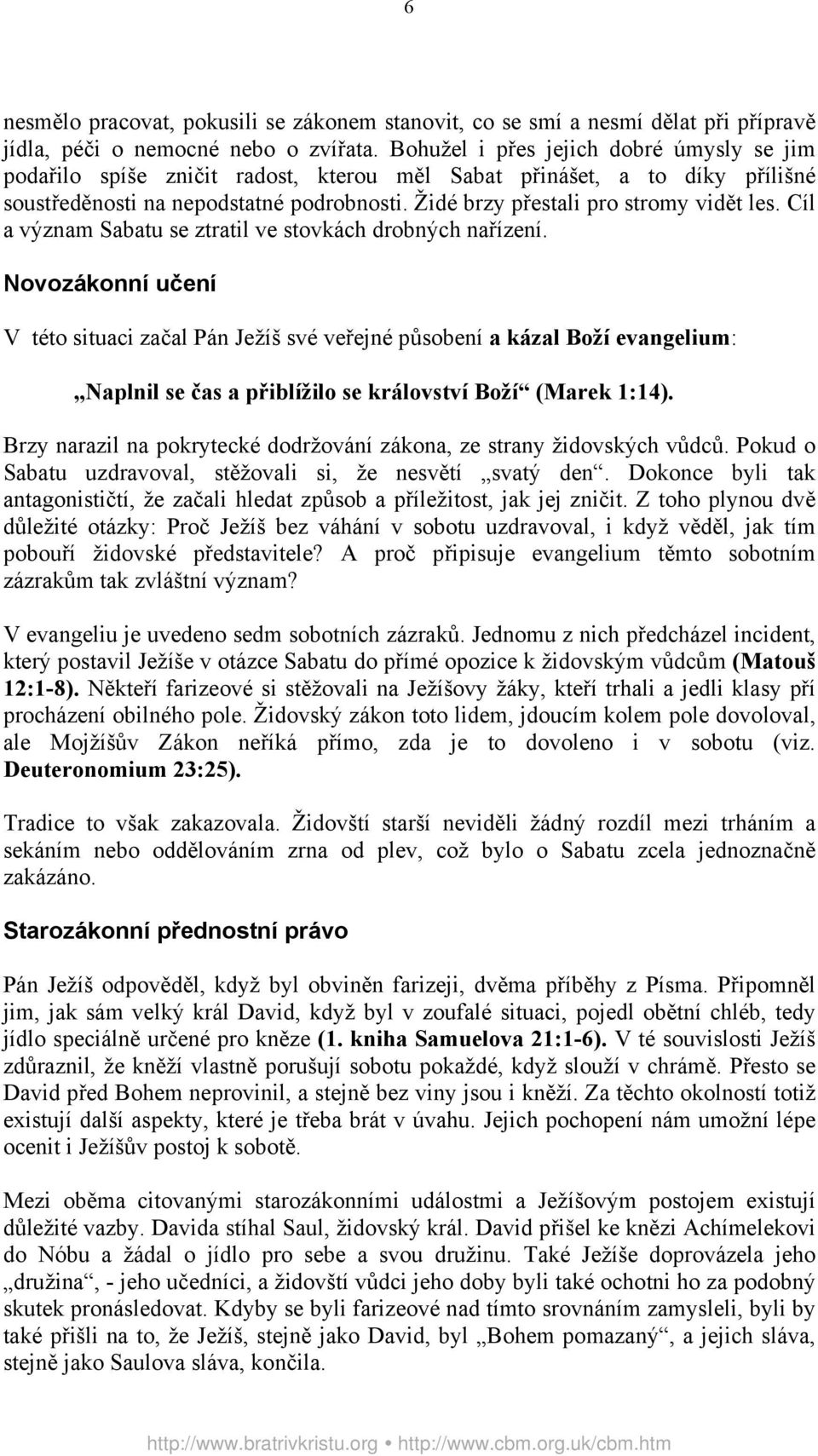 6

nesmělo pracovat, pokusili se zákonem stanovit, co se smí a nesmí dělat při přípravě jídla, péči o nemocné nebo o zvířata. Bohužel i přes jejich dobré úmysly se jim podařilo spíše zničit radost, kterou měl Sabat přinášet, a to díky přílišné soustředěnosti na nepodstatné podrobnosti. Židé brzy přestali pro stromy vidět les. Cíl a význam Sabatu se ztratil ve stovkách drobných nařízení.

Novozákonní učení

V této situaci začal Pán Ježíš své veřejné působení a kázal Boží evangelium:

„Naplnil se čas a přiblížilo se království Boží“ (Marek 1:14).

Brzy narazil na pokrytecké dodržování zákona, ze strany židovských vůdců. Pokud o Sabatu uzdravoval, stěžovali si, že nesvětí „svatý den“. Dokonce byli tak antagonističtí, že začali hledat způsob a příležitost, jak jej zničit. Z toho plynou dvě důležité otázky: Proč Ježíš bez váhání v sobotu uzdravoval, i když věděl, jak tím pobouří židovské představitele? A proč připisuje evangelium těmto sobotním zázrakům tak zvláštní význam?

V evangeliu je uvedeno sedm sobotních zázraků. Jednomu z nich předcházel incident, který postavil Ježíše v otázce Sabatu do přímé opozice k židovským vůdcům (Matouš 12:1-8). Někteří farizeové si stěžovali na Ježíšovy žáky, kteří trhali a jedli klasy pří procházení obilného pole. Židovský zákon toto lidem, jdoucím kolem pole dovoloval, ale Mojžíšův Zákon neříká přímo, zda je to dovoleno i v sobotu (viz. Deuteronomium 23:25).

Tradice to však zakazovala. Židovští starší neviděli žádný rozdíl mezi trháním a sekáním nebo oddělováním zrna od plev, což bylo o Sabatu zcela jednoznačně zakázáno.

Starozákonní přednostní právo

Pán Ježíš odpověděl, když byl obviněn farizeji, dvěma příběhy z Písma. Připomněl jim, jak sám velký král David, když byl v zoufalé situaci, pojedl obětní chléb, tedy jídlo speciálně určené pro kněze (1. kniha Samuelova 21:1-6). V té souvislosti Ježíš zdůraznil, že kněží vlastně porušují sobotu pokaždé, když slouží v chrámě. Přesto se David před Bohem neprovinil, a stejně bez viny jsou i kněží. Za těchto okolností totiž existují další aspekty, které je třeba brát v úvahu. Jejich pochopení nám umožní lépe ocenit i Ježíšův postoj k sobotě.

Mezi oběma citovanými starozákonními událostmi a Ježíšovým postojem existují důležité vazby. Davida stíhal Saul, židovský král. David přišel ke knězi Achímelekovi do Nóbu a žádal o jídlo pro sebe a svou družinu. Také Ježíše doprovázela jeho „družina“, - jeho učedníci, a židovští vůdci jeho doby byli také ochotni ho za podobný skutek pronásledovat. Kdyby se byli farizeové nad tímto srovnáním zamysleli, byli by také přišli na to, že Ježíš, stejně jako David, byl „Bohem pomazaný“, a jejich sláva, stejně jako Saulova sláva, končila.

http://www.bratrivkristu.org • http://www.cbm.org.uk/cbm.htm